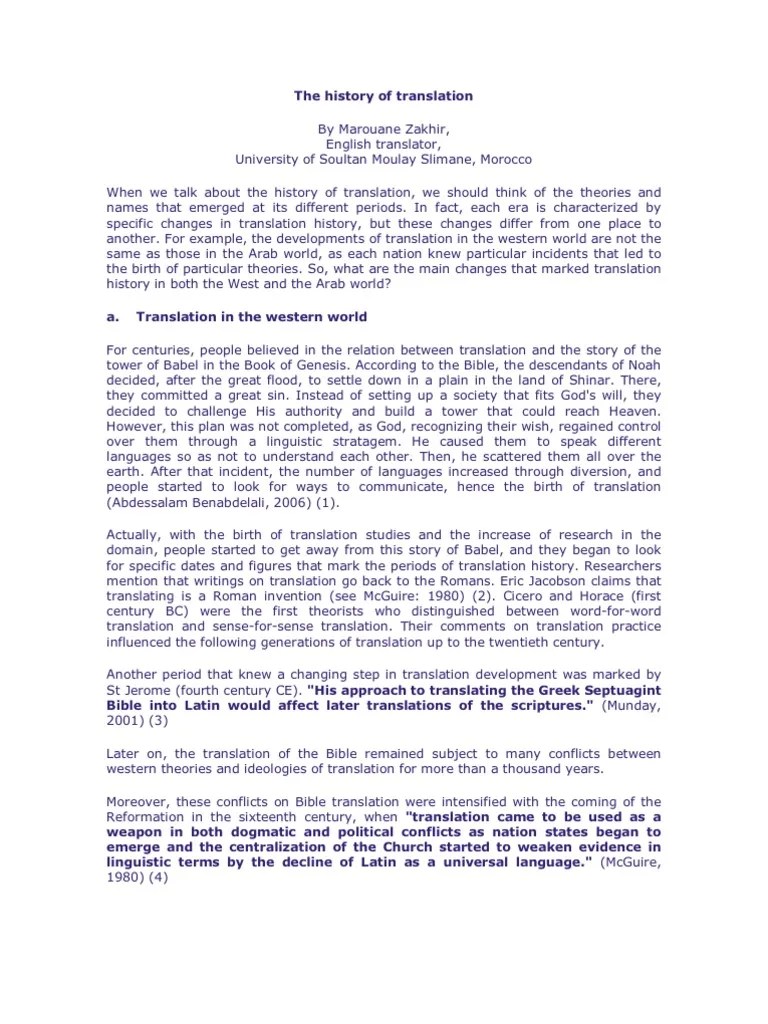 The history of translation

By Marouane Zakhir,
English translator,
University of Soultan Moulay Slimane, Morocco

When we talk about the history of translation, we should think of the theories and names that emerged at its different periods. In fact, each era is characterized by specific changes in translation history, but these changes differ from one place to another. For example, the developments of translation in the western world are not the same as those in the Arab world, as each nation knew particular incidents that led to the birth of particular theories. So, what are the main changes that marked translation history in both the West and the Arab world?

a. Translation in the western world

For centuries, people believed in the relation between translation and the story of the tower of Babel in the Book of Genesis. According to the Bible, the descendants of Noah decided, after the great flood, to settle down in a plain in the land of Shinar. There, they committed a great sin. Instead of setting up a society that fits God's will, they decided to challenge His authority and build a tower that could reach Heaven. However, this plan was not completed, as God, recognizing their wish, regained control over them through a linguistic stratagem. He caused them to speak different languages so as not to understand each other. Then, he scattered them all over the earth. After that incident, the number of languages increased through diversion, and people started to look for ways to communicate, hence the birth of translation (Abdessalam Benabdelali, 2006) (1).

Actually, with the birth of translation studies and the increase of research in the domain, people started to get away from this story of Babel, and they began to look for specific dates and figures that mark the periods of translation history. Researchers mention that writings on translation go back to the Romans. Eric Jacobson claims that translating is a Roman invention (see McGuire: 1980) (2). Cicero and Horace (first century BC) were the first theorists who distinguished between word-for-word translation and sense-for-sense translation. Their comments on translation practice influenced the following generations of translation up to the twentieth century.

Another period that knew a changing step in translation development was marked by St Jerome (fourth century CE). "His approach to translating the Greek Septuagint Bible into Latin would affect later translations of the scriptures." (Munday, 2001) (3)

Later on, the translation of the Bible remained subject to many conflicts between western theories and ideologies of translation for more than a thousand years.

Moreover, these conflicts on Bible translation were intensified with the coming of the Reformation in the sixteenth century, when "translation came to be used as a weapon in both dogmatic and political conflicts as nation states began to emerge and the centralization of the Church started to weaken evidence in linguistic terms by the decline of Latin as a universal language." (McGuire, 1980) (4)